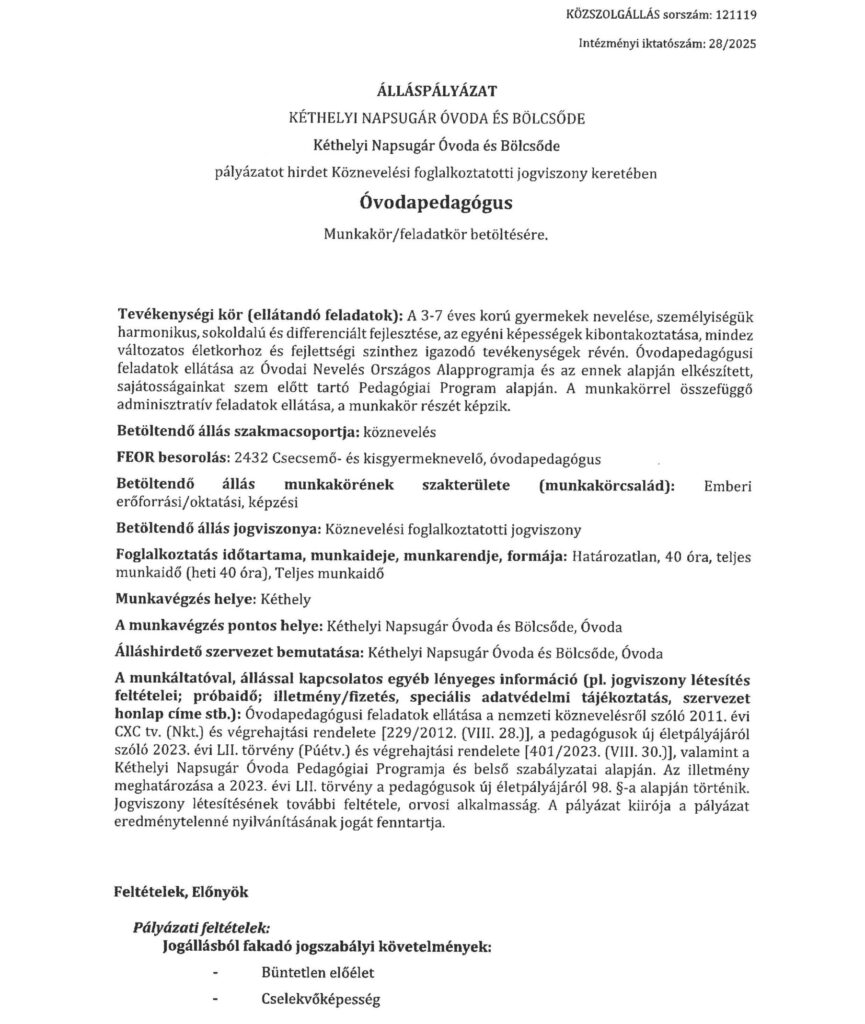 KÖZSZOLGÁLLÁS sorszám: 121119

Intézményi iktatószám: 28/2025

ÁLLÁSPÁLYÁZAT

KÉTHELYI NAPSUGÁR ÓVODA ÉS BÖLCSŐDE

Kéthelyi Napsugár Óvoda és Bölcsőde

pályázatot hirdet Köznevelési foglalkoztatotti jogviszony keretében

Óvodapedagógus

Munkakör/feladatkör betöltésére.

Tevékenységi kör (ellátandó feladatok): A 3-7 éves korú gyermekek nevelése, személyiségük harmonikus, sokoldalú és differenciált fejlesztése, az egyéni képességek kibontakoztatása, mindez változatos életkorhoz és fejlettségi szinthez igazodó tevékenységek révén. Óvodapedagógusi feladatok ellátása az Óvodai Nevelés Országos Alapprogramja és az ennek alapján elkészített, sajátosságainkat szem előtt tartó Pedagógiai Program alapján. A munkakörrel összefüggő adminisztratív feladatok ellátása, a munkakör részét képzik.

Betöltendő állás szakmacsoportja: köznevelés

FEOR besorolás: 2432 Csecsemő- és kisgyermeknevelő, óvodapedagógus

Betöltendő állás munkakörének szakterülete (munkakörcsalád): Emberi erőforrási/oktatási, képzési

Betöltendő állás jogviszonya: Köznevelési foglalkoztatotti jogviszony

Foglalkoztatás időtartama, munkaideje, munkarendje, formája: Határozatlan, 40 óra, teljes munkaidő (heti 40 óra), Teljes munkaidő

Munkavégzés helye: Kéthely

A munkavégzés pontos helye: Kéthelyi Napsugár Óvoda és Bölcsőde, Óvoda

Álláshirdető szervezet bemutatása: Kéthelyi Napsugár Óvoda és Bölcsőde, Óvoda

A munkáltatóval, állással kapcsolatos egyéb lényeges információ (pl. jogviszony létesítés feltételei; próbaidő; illetmény/fizetés, speciális adatvédelmi tájékoztatás, szervezet honlap címe stb.): Óvodapedagógusi feladatok ellátása a nemzeti köznevelésről szóló 2011. évi CXC tv. (Nkt.) és végrehajtási rendelete [229/2012. (VIII. 28.)], a pedagógusok új életpályájáról szóló 2023. évi LII. törvény (Púétv.) és végrehajtási rendelete [401/2023. (VIII. 30.)], valamint a Kéthelyi Napsugár Óvoda Pedagógiai Programja és belső szabályzatai alapján. Az illetmény meghatározása a 2023. évi LII. törvény a pedagógusok új életpályájáról 98. §-a alapján történik. Jogviszony létesítésének további feltétele, orvosi alkalmasság. A pályázat kiírója a pályázat eredménytelenné nyilvánításának jogát fenntartja.

Feltételek, Előnyök

Pályázati feltételek:

Jogállásból fakadó jogszabályi követelmények:

- Büntetlen előélet

- Cselekvőképesség